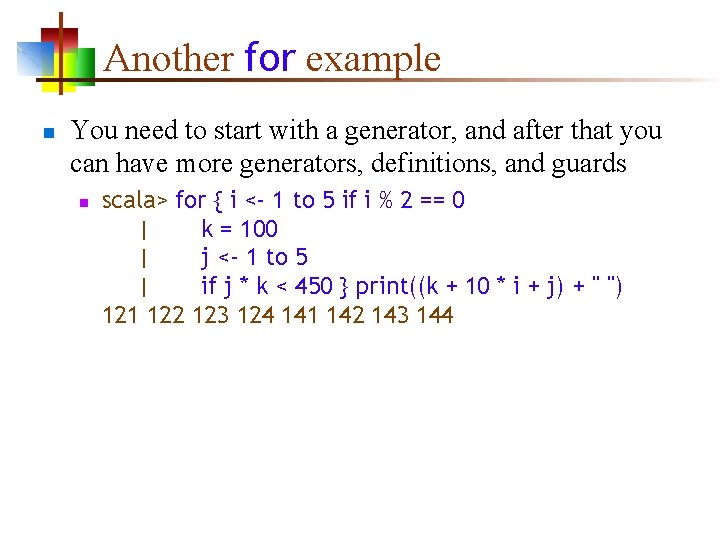 Another for example

• You need to start with a generator, and after that you can have more generators, definitions, and guards

• scala> for { i <- 1 to 5 if i % 2 == 0
     |        k = 100
     |        j <- 1 to 5
     |        if j * k < 450 } print((k + 10 * i + j) + " ")
121 122 123 124 141 142 143 144